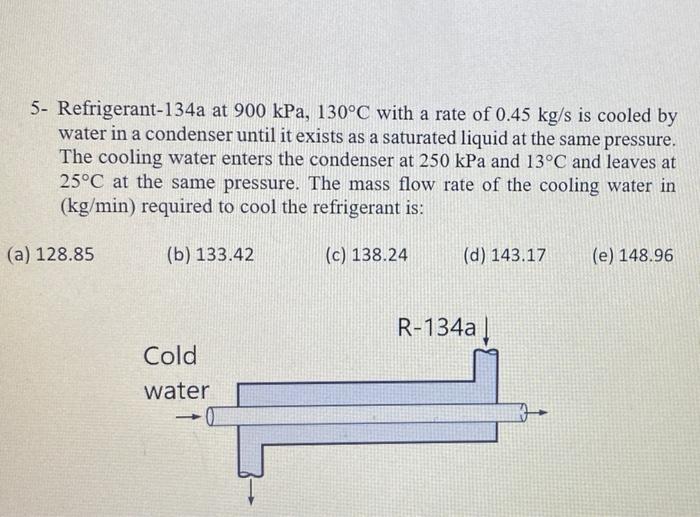 5- Refrigerant-134a at 900 kPa, 130°C with a rate of 0.45 kg/s is cooled by water in a condenser until it exists as a saturated liquid at the same pressure. The cooling water enters the condenser at 250 kPa and 13°C and leaves at 25°C at the same pressure. The mass flow rate of the cooling water in (kg/min) required to cool the refrigerant is:

(a) 128.85 (b) 133.42 (c) 138.24 (d) 143.17 (e) 148.96

R-134a

Cold
water